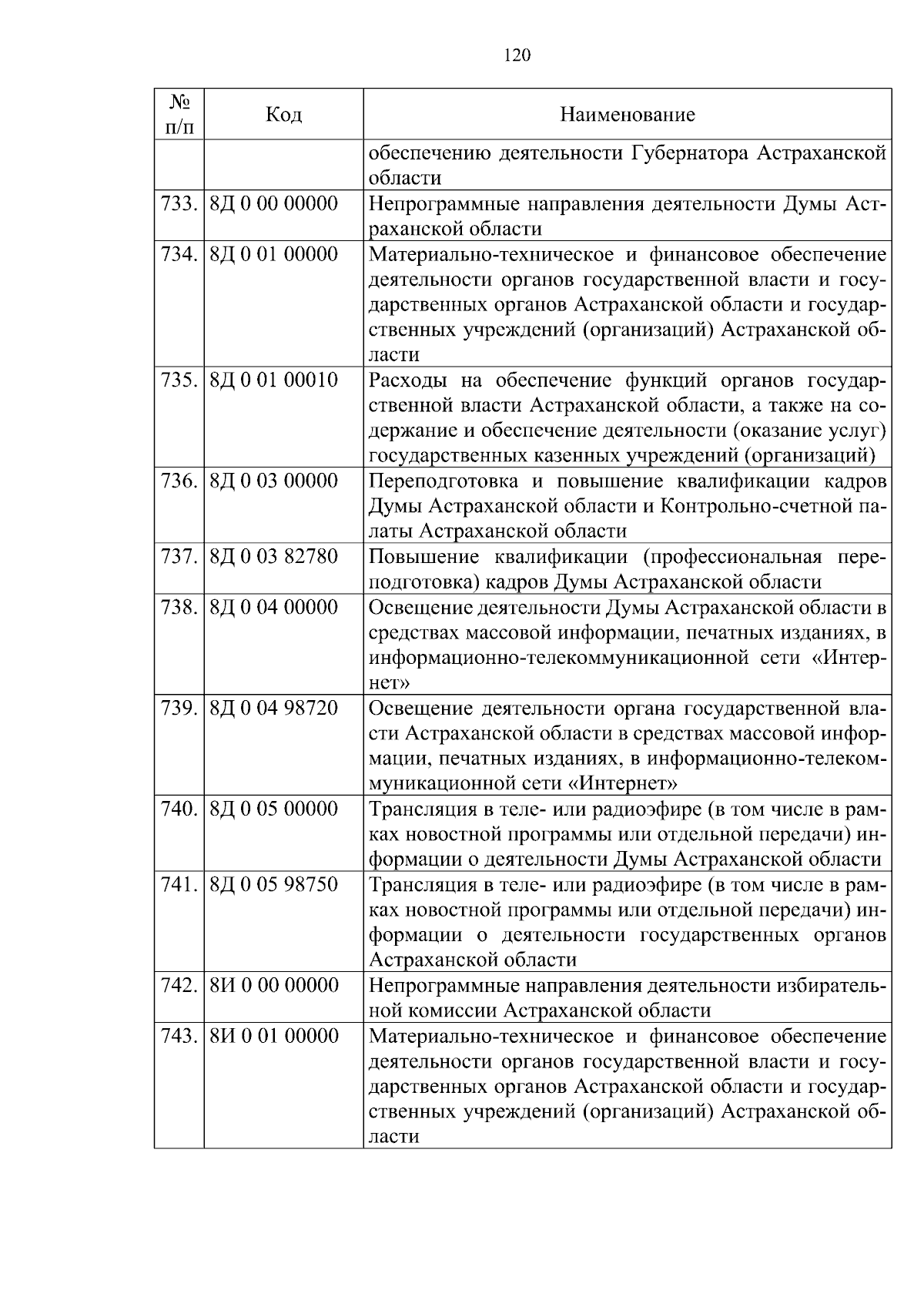 120

| № п/п | Код | Наименование |
|---|---|---|
| | | обеспечению деятельности Губернатора Астраханской области |
| 733. | 8Д 0 00 00000 | Непрограммные направления деятельности Думы Астраханской области |
| 734. | 8Д 0 01 00000 | Материально-техническое и финансовое обеспечение деятельности органов государственной власти и государственных органов Астраханской области и государственных учреждений (организаций) Астраханской области |
| 735. | 8Д 0 01 00010 | Расходы на обеспечение функций органов государственной власти Астраханской области, а также на содержание и обеспечение деятельности (оказание услуг) государственных казенных учреждений (организаций) |
| 736. | 8Д 0 03 00000 | Переподготовка и повышение квалификации кадров Думы Астраханской области и Контрольно-счетной палаты Астраханской области |
| 737. | 8Д 0 03 82780 | Повышение квалификации (профессиональная переподготовка) кадров Думы Астраханской области |
| 738. | 8Д 0 04 00000 | Освещение деятельности Думы Астраханской области в средствах массовой информации, печатных изданиях, в информационно-телекоммуникационной сети «Интернет» |
| 739. | 8Д 0 04 98720 | Освещение деятельности органа государственной власти Астраханской области в средствах массовой информации, печатных изданиях, в информационно-телекоммуникационной сети «Интернет» |
| 740. | 8Д 0 05 00000 | Трансляция в теле- или радиоэфире (в том числе в рамках новостной программы или отдельной передачи) информации о деятельности Думы Астраханской области |
| 741. | 8Д 0 05 98750 | Трансляция в теле- или радиоэфире (в том числе в рамках новостной программы или отдельной передачи) информации о деятельности государственных органов Астраханской области |
| 742. | 8И 0 00 00000 | Непрограммные направления деятельности избирательной комиссии Астраханской области |
| 743. | 8И 0 01 00000 | Материально-техническое и финансовое обеспечение деятельности органов государственной власти и государственных органов Астраханской области и государственных учреждений (организаций) Астраханской области |